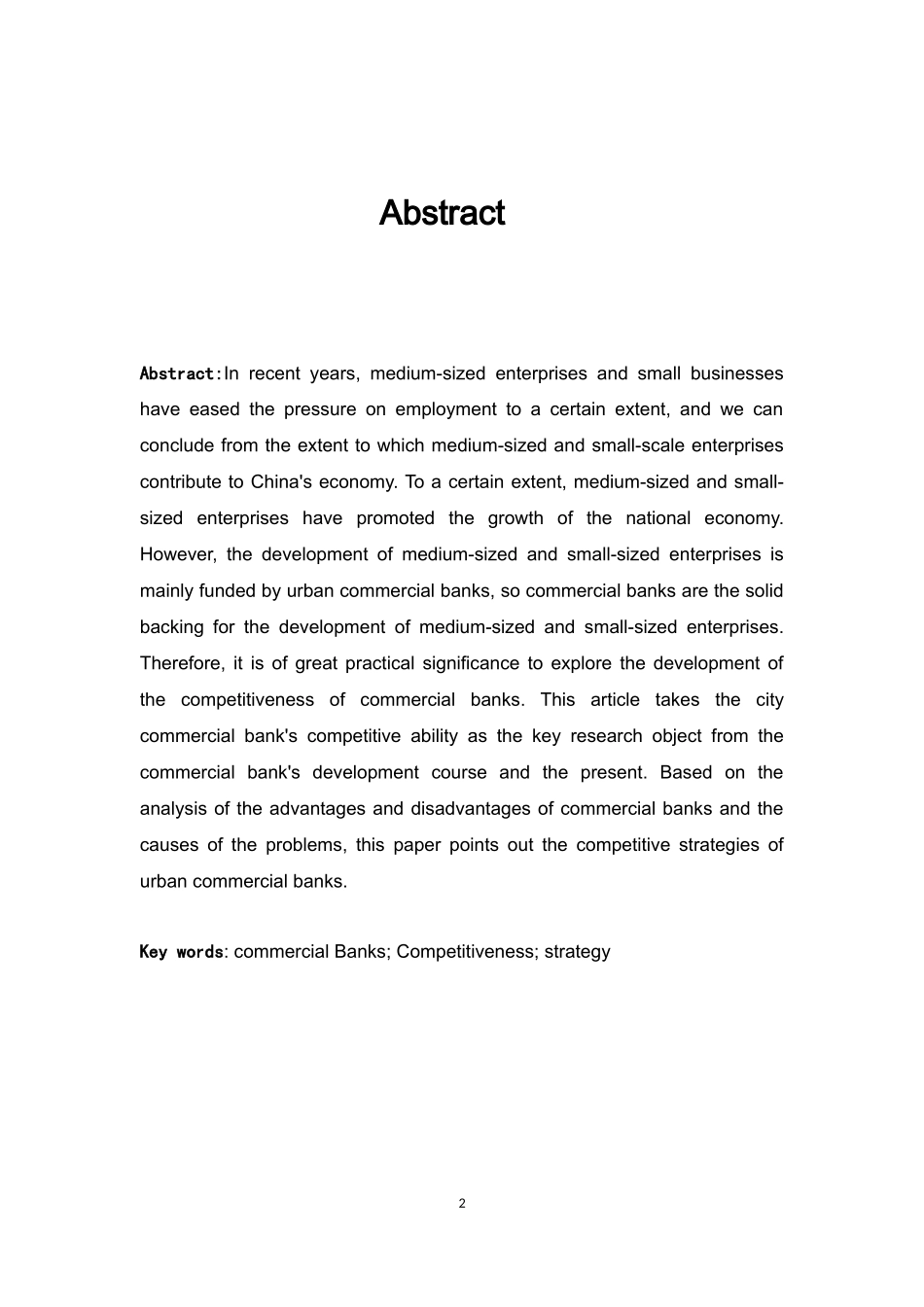 Abstract

Abstract:In recent years, medium-sized enterprises and small businesses have eased the pressure on employment to a certain extent, and we can conclude from the extent to which medium-sized and small-scale enterprises contribute to China's economy. To a certain extent, medium-sized and small-sized enterprises have promoted the growth of the national economy. However, the development of medium-sized and small-sized enterprises is mainly funded by urban commercial banks, so commercial banks are the solid backing for the development of medium-sized and small-sized enterprises. Therefore, it is of great practical significance to explore the development of the competitiveness of commercial banks. This article takes the city commercial bank's competitive ability as the key research object from the commercial bank's development course and the present. Based on the analysis of the advantages and disadvantages of commercial banks and the causes of the problems, this paper points out the competitive strategies of urban commercial banks.

Key words: commercial Banks; Competitiveness; strategy

2